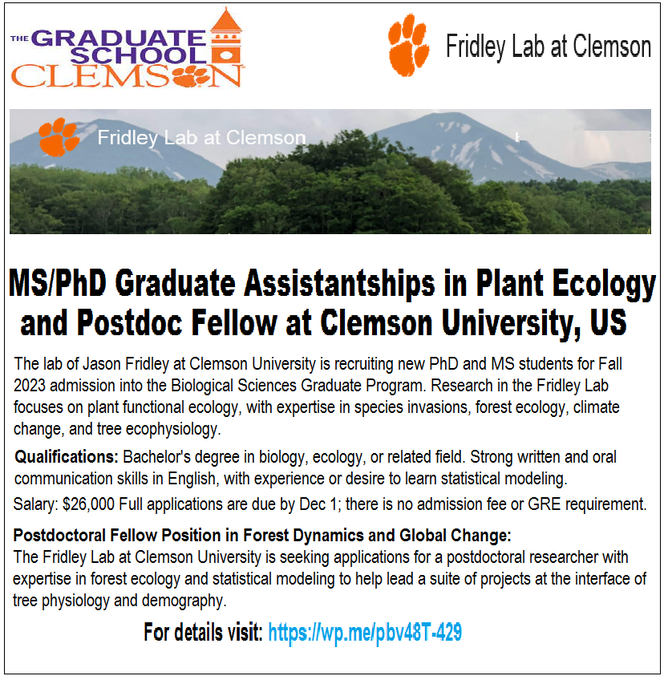 THE GRADUATE SCHOOL
CLEMSON

Fridley Lab at Clemson

Fridley Lab at Clemson

MS/PhD Graduate Assistantships in Plant Ecology and Postdoc Fellow at Clemson University, US

The lab of Jason Fridley at Clemson University is recruiting new PhD and MS students for Fall 2023 admission into the Biological Sciences Graduate Program. Research in the Fridley Lab focuses on plant functional ecology, with expertise in species invasions, forest ecology, climate change, and tree ecophysiology.

Qualifications: Bachelor's degree in biology, ecology, or related field. Strong written and oral communication skills in English, with experience or desire to learn statistical modeling.

Salary: $26,000 Full applications are due by Dec 1; there is no admission fee or GRE requirement.

Postdoctoral Fellow Position in Forest Dynamics and Global Change:
The Fridley Lab at Clemson University is seeking applications for a postdoctoral researcher with expertise in forest ecology and statistical modeling to help lead a suite of projects at the interface of tree physiology and demography.

For details visit: https://wp.me/pbv48T-429